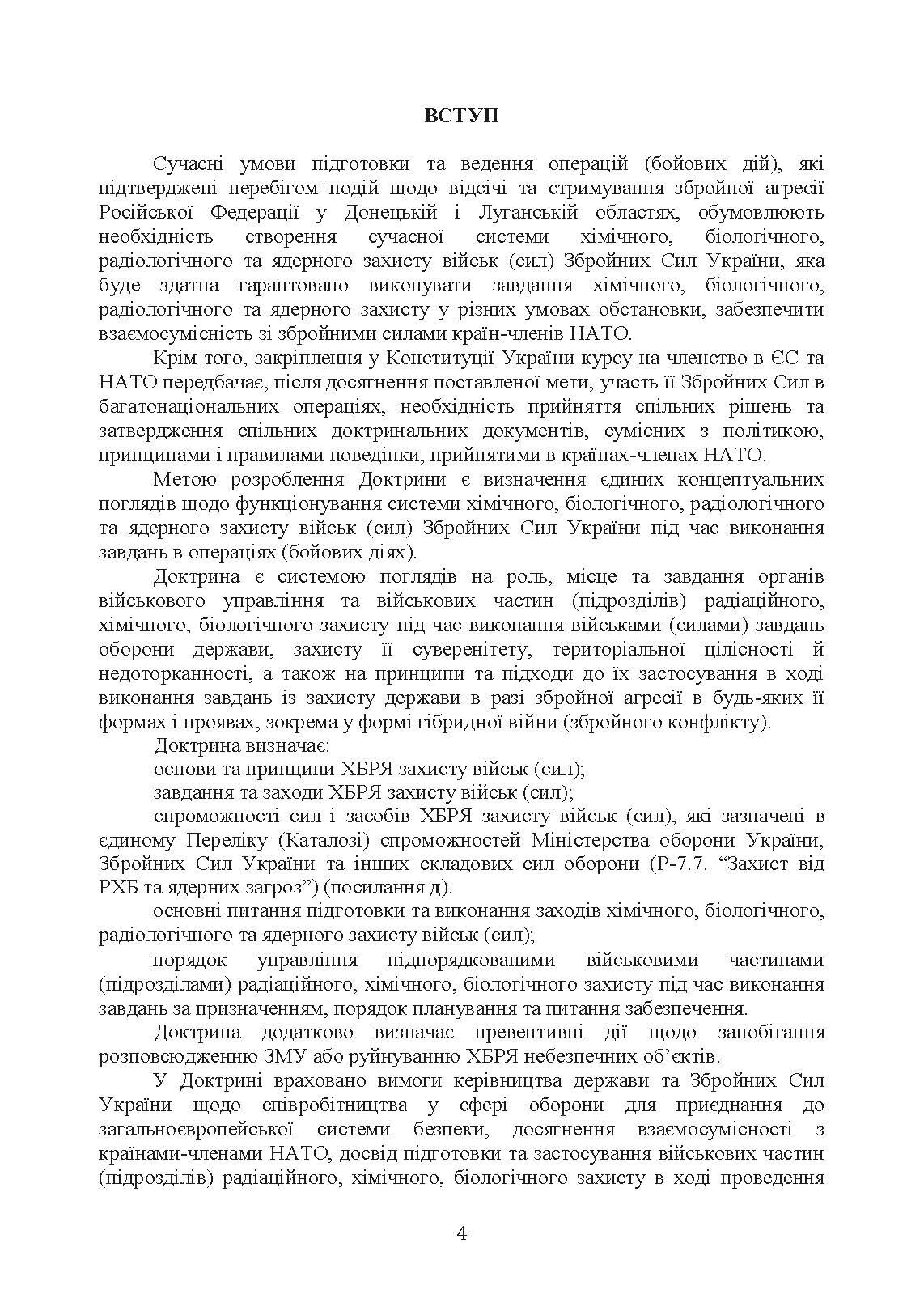 ВСТУП

Сучасні умови підготовки та ведення операцій (бойових дій), які підтверджені перебігом подій щодо відсічі та стримування збройної агресії Російської Федерації у Донецькій і Луганській областях, обумовлюють необхідність створення сучасної системи хімічного, біологічного, радіологічного та ядерного захисту військ (сил) Збройних Сил України, яка буде здатна гарантовано виконувати завдання хімічного, біологічного, радіологічного та ядерного захисту у різних умовах обстановки, забезпечити взаємосумісність зі збройними силами країн-членів НАТО.

Крім того, закріплення у Конституції України курсу на членство в ЄС та НАТО передбачає, після досягнення поставленої мети, участь її Збройних Сил в багатонаціональних операціях, необхідність прийняття спільних рішень та затвердження спільних доктринальних документів, сумісних з політикою, принципами і правилами поведінки, прийнятими в країнах-членах НАТО.

Метою розроблення Доктрини є визначення єдиних концептуальних поглядів щодо функціонування системи хімічного, біологічного, радіологічного та ядерного захисту військ (сил) Збройних Сил України під час виконання завдань в операціях (бойових діях).

Доктрина є системою поглядів на роль, місце та завдання органів військового управління та військових частин (підрозділів) радіаційного, хімічного, біологічного захисту під час виконання військами (силами) завдань оборони держави, захисту її суверенітету, територіальної цілісності й недоторканності, а також на принципи та підходи до їх застосування в ході виконання завдань із захисту держави в разі збройної агресії в будь-яких її формах і проявах, зокрема у формі гібридної війни (збройного конфлікту).

Доктрина визначає:

основи та принципи ХБРЯ захисту військ (сил);

завдання та заходи ХБРЯ захисту військ (сил);

спроможності сил і засобів ХБРЯ захисту військ (сил), які зазначені в єдиному Переліку (Каталозі) спроможностей Міністерства оборони України, Збройних Сил України та інших складових сил оборони (Р-7.7. “Захист від РХБ та ядерних загроз”) (посилання д).

основні питання підготовки та виконання заходів хімічного, біологічного, радіологічного та ядерного захисту військ (сил);

порядок управління підпорядкованими військовими частинами (підрозділами) радіаційного, хімічного, біологічного захисту під час виконання завдань за призначенням, порядок планування та питання забезпечення.

Доктрина додатково визначає превентивні дії щодо запобігання розповсюдженню ЗМУ або руйнуванню ХБРЯ небезпечних об’єктів.

У Доктрині враховано вимоги керівництва держави та Збройних Сил України щодо співробітництва у сфері оборони для приєднання до загальноєвропейської системи безпеки, досягнення взаємосумісності з країнами-членами НАТО, досвід підготовки та застосування військових частин (підрозділів) радіаційного, хімічного, біологічного захисту в ході проведення

4